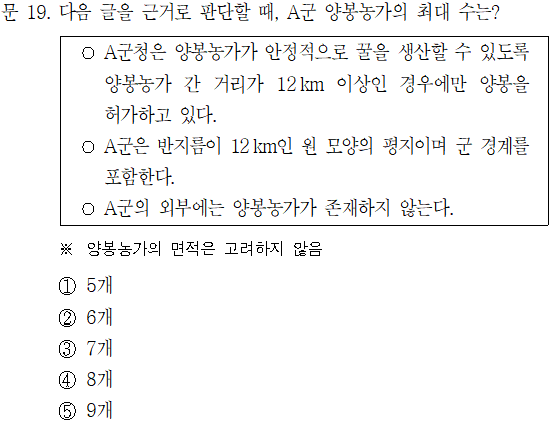 문 19. 다음 글을 근거로 판단할 때, A군 양봉농가의 최대 수는?

○ A군청은 양봉농가가 안정적으로 꿀을 생산할 수 있도록 양봉농가 간 거리가 12 km 이상인 경우에만 양봉을 허가하고 있다.
○ A군은 반지름이 12 km인 원 모양의 평지이며 군 경계를 포함한다.
○ A군의 외부에는 양봉농가가 존재하지 않는다.

※ 양봉농가의 면적은 고려하지 않음

① 5개
② 6개
③ 7개
④ 8개
⑤ 9개